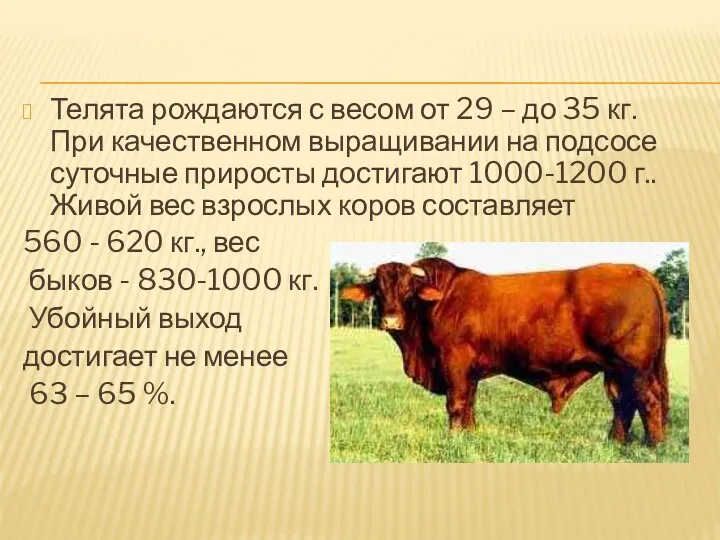 Телята рождаются с весом от 29 – до 35 кг. При качественном выращивании на подсосе суточные приросты достигают 1000-1200 г.. Живой вес взрослых коров составляет 560 - 620 кг., вес быков - 830-1000 кг. Убойный выход достигает не менее 63 – 65 %.